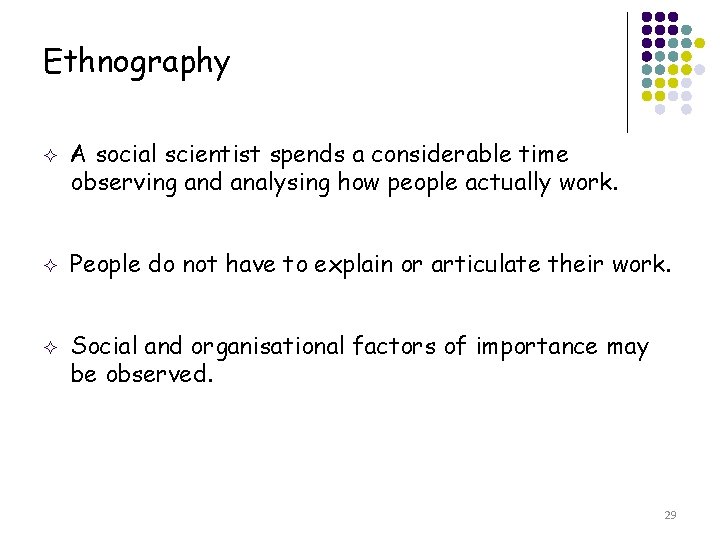 Ethnography

✧ A social scientist spends a considerable time observing and analysing how people actually work.

✧ People do not have to explain or articulate their work.

✧ Social and organisational factors of importance may be observed.

29